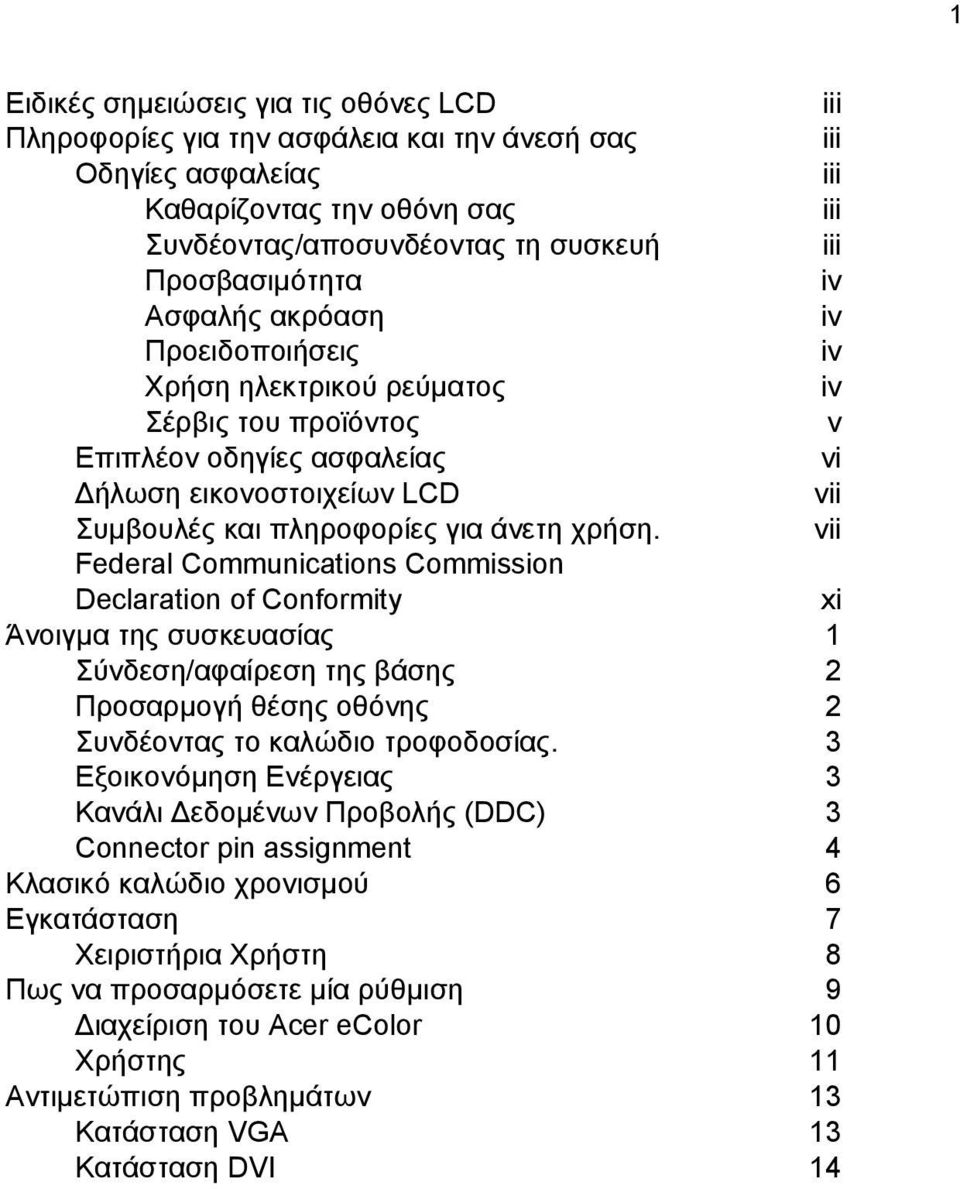 1

Ειδικές σημειώσεις για τις οθόνες LCD iii
Πληροφορίες για την ασφάλεια και την άνεσή σας iii
Οδηγίες ασφαλείας iii
Καθαρίζοντας την οθόνη σας iii
Συνδέοντας/αποσυνδέοντας τη συσκευή iii
Προσβασιμότητα iv
Ασφαλής ακρόαση iv
Προειδοποιήσεις iv
Χρήση ηλεκτρικού ρεύματος iv
Σέρβις του προϊόντος v
Επιπλέον οδηγίες ασφαλείας vi
Δήλωση εικονοστοιχείων LCD vii
Συμβουλές και πληροφορίες για άνετη χρήση. vii
Federal Communications Commission Declaration of Conformity xi
Άνοιγμα της συσκευασίας 1
Σύνδεση/αφαίρεση της βάσης 2
Προσαρμογή θέσης οθόνης 2
Συνδέοντας το καλώδιο τροφοδοσίας. 3
Εξοικονόμηση Ενέργειας 3
Κανάλι Δεδομένων Προβολής (DDC) 3
Connector pin assignment 4
Κλασικό καλώδιο χρονισμού 6
Εγκατάσταση 7
Χειριστήρια Χρήστη 8
Πως να προσαρμόσετε μία ρύθμιση 9
Διαχείριση του Acer eColor 10
Χρήστης 11
Αντιμετώπιση προβλημάτων 13
Κατάσταση VGA 13
Κατάσταση DVI 14